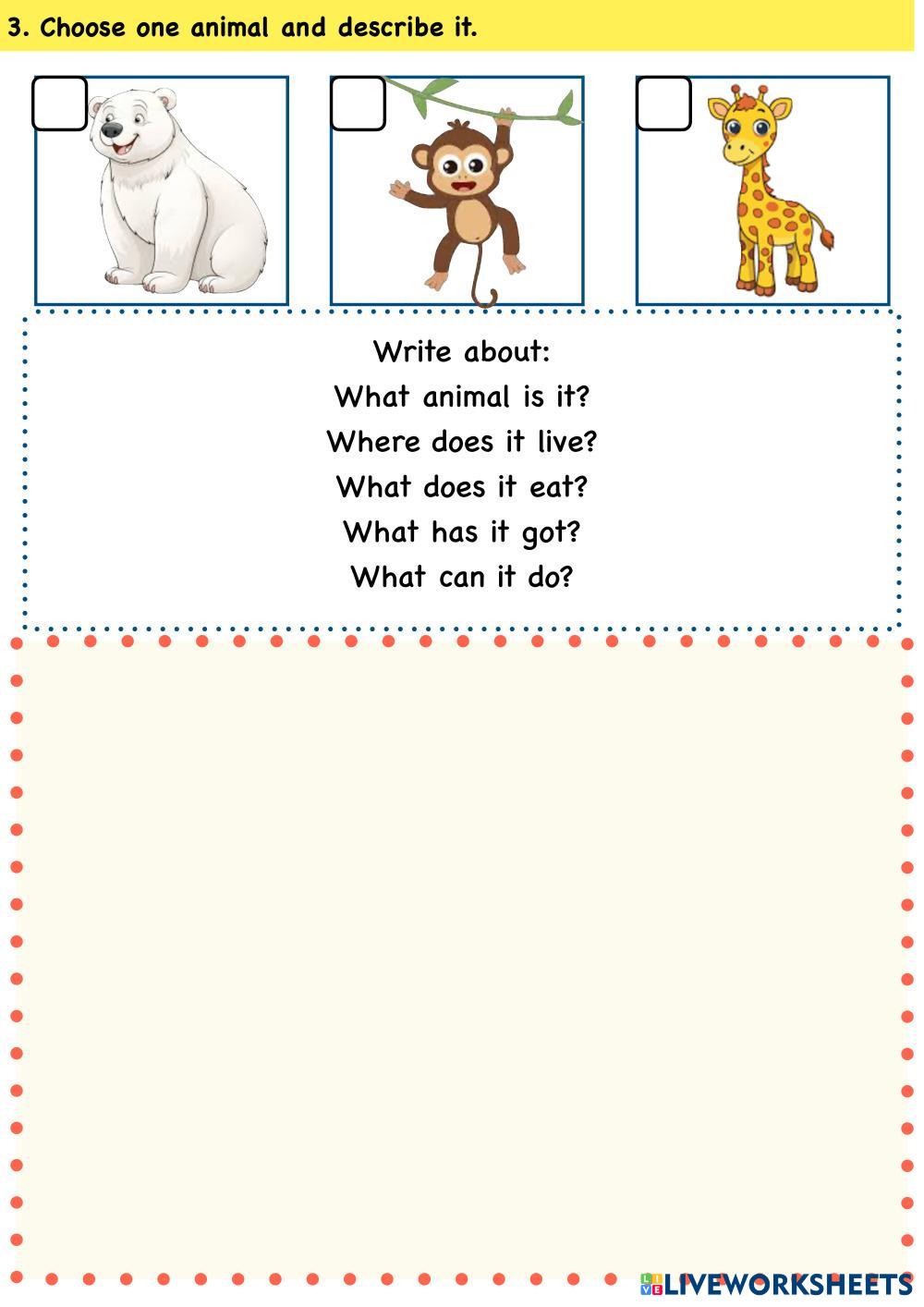 3. Choose one animal and describe it.

☐ ☐ ☐

Write about:
What animal is it?
Where does it live?
What does it eat?
What has it got?
What can it do?

LIVEWORKSHEETS